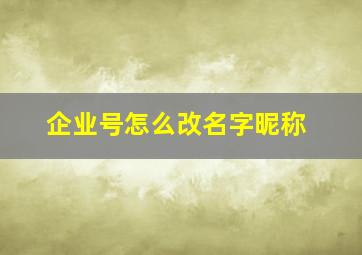 企业号怎么改名字昵称